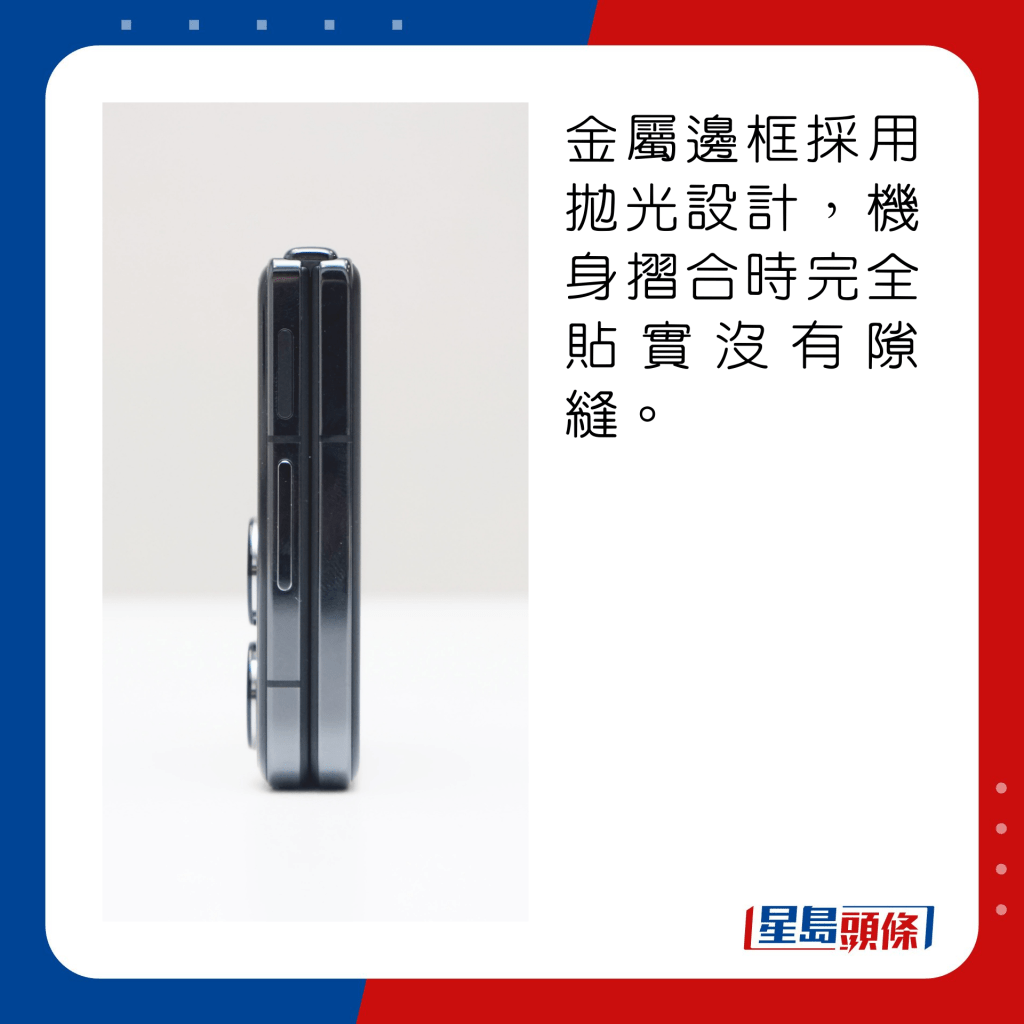 金屬邊框採用拋光設計，機身摺合時完全貼實沒有隙縫。

星島頭條